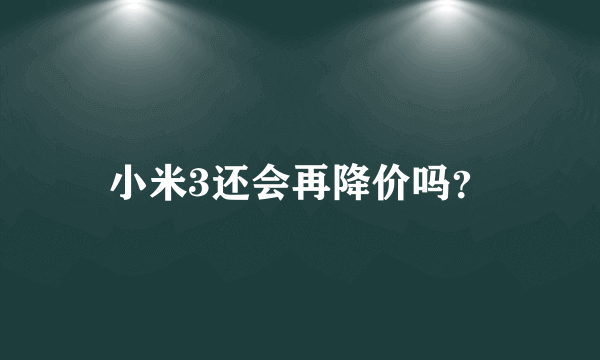 小米3还会再降价吗？